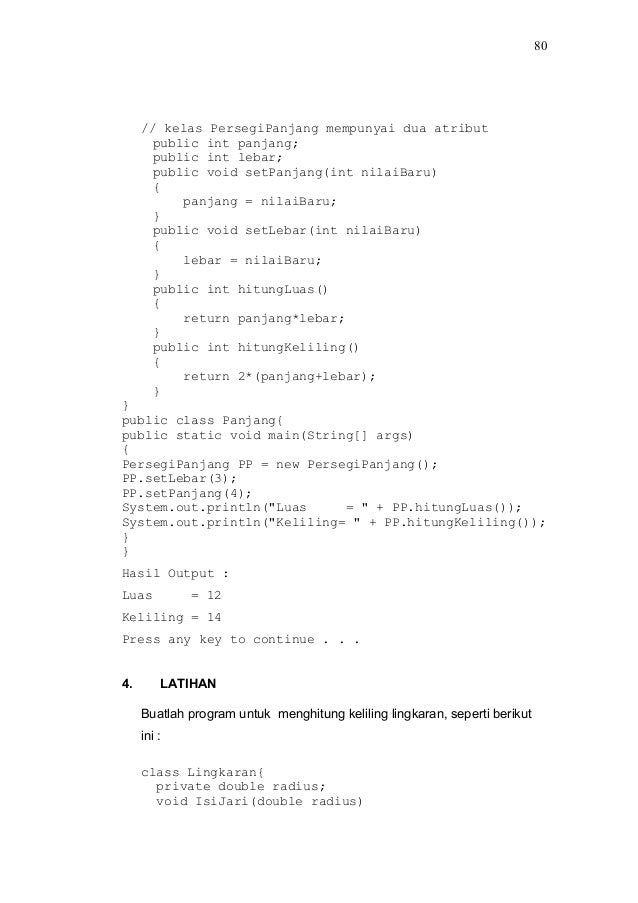 80

// kelas PersegiPanjang mempunyai dua atribut
public int panjang;
public int lebar;
public void setPanjang(int nilaiBaru)
{
panjang = nilaiBaru;
}
public void setLebar(int nilaiBaru)
{
lebar = nilaiBaru;
}
public int hitungLuas()
{
return panjang*lebar;
}
public int hitungKeliling()
{
return 2*(panjang+lebar);
}
}
public class Panjang{
public static void main(String[] args)
{
PersegiPanjang PP = new PersegiPanjang();
PP.setLebar(3);
PP.setPanjang(4);
System.out.println("Luas = " + PP.hitungLuas());
System.out.println("Keliling= " + PP.hitungKeliling());
}
}

Hasil Output :

Luas = 12

Keliling = 14

Press any key to continue . . .

4. LATIHAN

Buatlah program untuk menghitung keliling lingkaran, seperti berikut ini :

class Lingkaran{
private double radius;
void IsiJari(double radius)